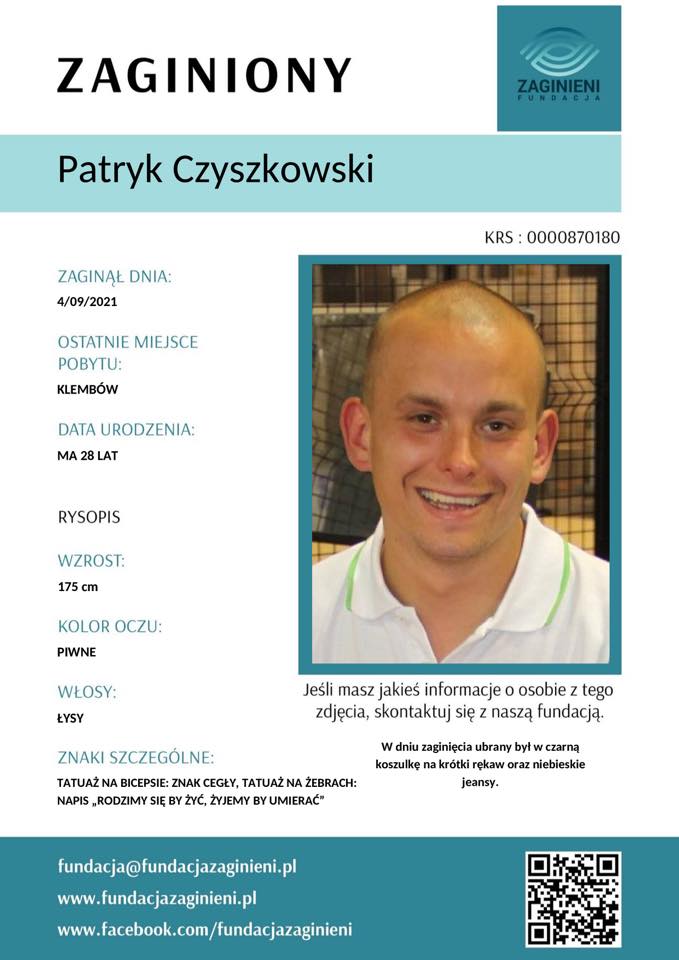 ZAGINIONY

ZAGINIENI
FUNDACJA

Patryk Czyszkowski

KRS : 0000870180

ZAGINĄŁ DNIA:
4/09/2021

OSTATNIE MIEJSCE POBYTU:
KLEMBÓW

DATA URODZENIA:
MA 28 LAT

RYSOPIS

WZROST:
175 cm

KOLOR OCZU:
PIWNE

WŁOSY:
ŁYSY

ZNAKI SZCZEGÓLNE:
TATUAŻ NA BICEPSIE: ZNAK CEGŁY, TATUAŻ NA ŻEBRACH: NAPIS „RODZIMY SIĘ BY ŻYĆ, ŻYJEMY BY UMIERAĆ"

Jeśli masz jakieś informacje o osobie z tego zdjęcia, skontaktuj się z naszą fundacją.

W dniu zaginięcia ubrany był w czarną koszulkę na krótki rękaw oraz niebieskie jeansy.

fundacja@fundacjazaginieni.pl
www.fundacjazaginieni.pl
www.facebook.com/fundacjazaginieni